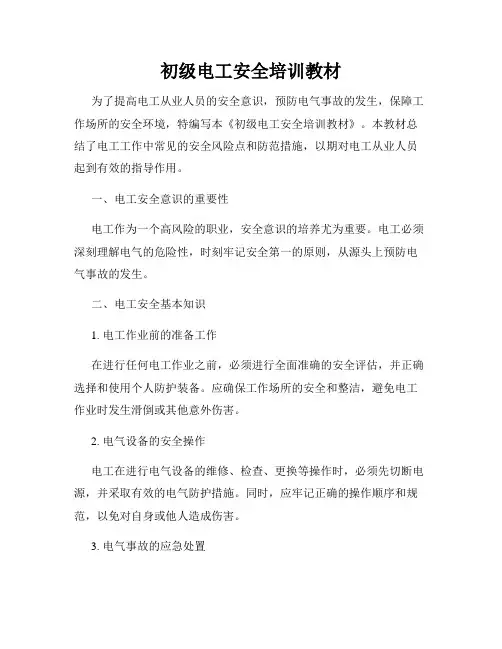 初级电工安全培训教材

为了提高电工从业人员的安全意识，预防电气事故的发生，保障工作场所的安全环境，特编写本《初级电工安全培训教材》。本教材总结了电工工作中常见的安全风险点和防范措施，以期对电工从业人员起到有效的指导作用。

一、电工安全意识的重要性

电工作为一个高风险的职业，安全意识的培养尤为重要。电工必须深刻理解电气的危险性，时刻牢记安全第一的原则，从源头上预防电气事故的发生。

二、电工安全基本知识

1. 电工作业前的准备工作

在进行任何电工作业之前，必须进行全面准确的安全评估，并正确选择和使用个人防护装备。应确保工作场所的安全和整洁，避免电工作业时发生滑倒或其他意外伤害。

2. 电气设备的安全操作

电工在进行电气设备的维修、检查、更换等操作时，必须先切断电源，并采取有效的电气防护措施。同时，应牢记正确的操作顺序和规范，以免对自身或他人造成伤害。

3. 电气事故的应急处置